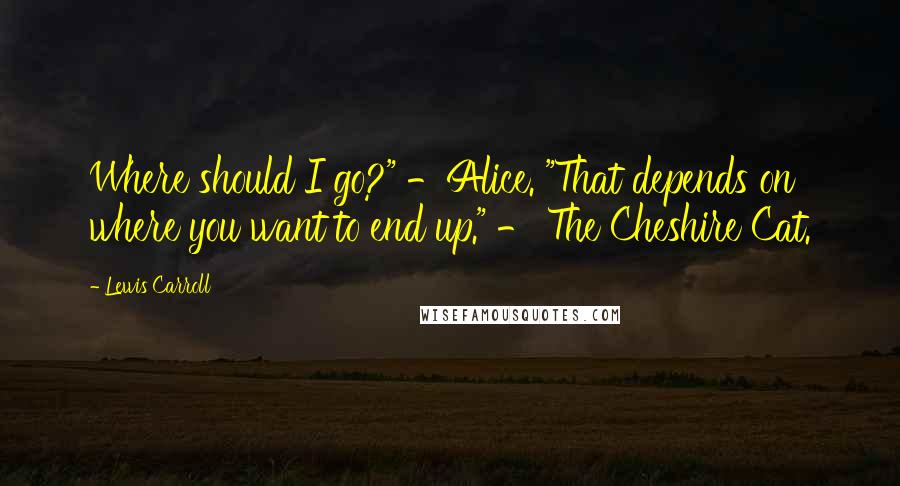 Where should I go?" - Alice. "That depends on where you want to end up." - The Cheshire Cat.

- Lewis Carroll

WISEFAMOUSQUOTES.COM